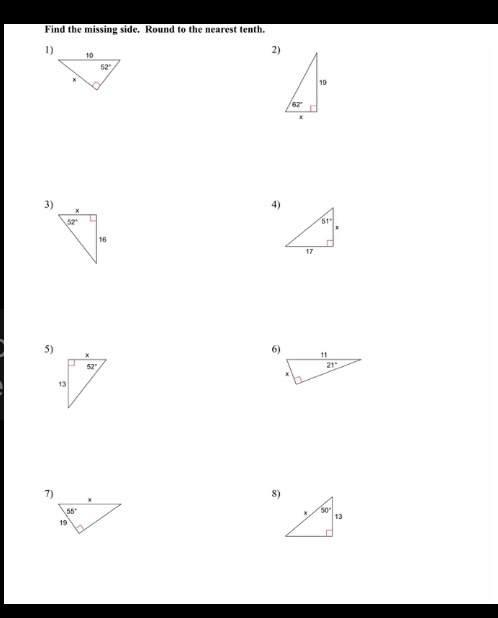 Find the missing side. Round to the nearest tenth.

1)
10
52°
x

2)
19
62°
x

3)
x
52°
16

4)
51°
x
17

5)
x
52°
13

6)
11
21°
x

7)
x
55°
19

8)
x
50°
13